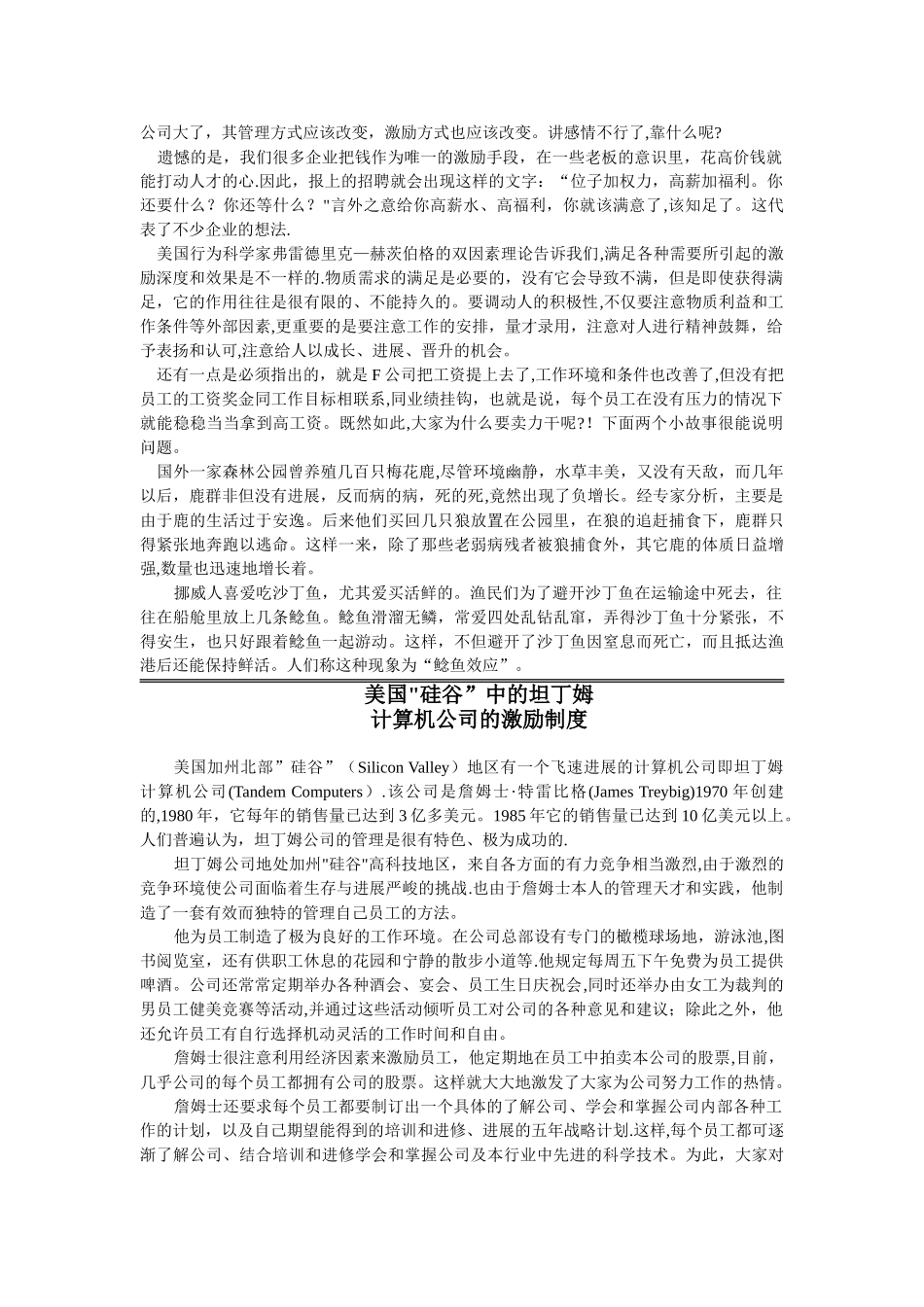 公司大了，其管理方式应该改变，激励方式也应该改变。讲感情不行了,靠什么呢?

遗憾的是，我们很多企业把钱作为唯一的激励手段，在一些老板的意识里，花高价钱就能打动人才的心.因此，报上的招聘就会出现这样的文字：“位子加权力，高薪加福利。你还要什么？你还等什么？"言外之意给你高薪水、高福利，你就该满意了,该知足了。这代表了不少企业的想法.

美国行为科学家弗雷德里克—赫茨伯格的双因素理论告诉我们,满足各种需要所引起的激励深度和效果是不一样的.物质需求的满足是必要的，没有它会导致不满，但是即使获得满足，它的作用往往是很有限的、不能持久的。要调动人的积极性,不仅要注意物质利益和工作条件等外部因素,更重要的是要注意工作的安排，量才录用，注意对人进行精神鼓舞，给予表扬和认可,注意给人以成长、进展、晋升的机会。

还有一点是必须指出的，就是 F 公司把工资提上去了,工作环境和条件也改善了,但没有把员工的工资奖金同工作目标相联系,同业绩挂钩，也就是说，每个员工在没有压力的情况下就能稳稳当当拿到高工资。既然如此,大家为什么要卖力干呢?！下面两个小故事很能说明问题。

国外一家森林公园曾养殖几百只梅花鹿,尽管环境幽静，水草丰美，又没有天敌，而几年以后，鹿群非但没有进展，反而病的病，死的死,竟然出现了负增长。经专家分析，主要是由于鹿的生活过于安逸。后来他们买回几只狼放置在公园里，在狼的追赶捕食下，鹿群只得紧张地奔跑以逃命。这样一来，除了那些老弱病残者被狼捕食外，其它鹿的体质日益增强,数量也迅速地增长着。

挪威人喜爱吃沙丁鱼，尤其爱买活鲜的。渔民们为了避开沙丁鱼在运输途中死去，往往在船舱里放上几条鲶鱼。鲶鱼滑溜无鳞，常爱四处乱钻乱窜，弄得沙丁鱼十分紧张，不得安生，也只好跟着鲶鱼一起游动。这样，不但避开了沙丁鱼因窒息而死亡，而且抵达渔港后还能保持鲜活。人们称这种现象为“鲶鱼效应”。

美国"硅谷”中的坦丁姆
计算机公司的激励制度

美国加州北部”硅谷”（Silicon Valley）地区有一个飞速进展的计算机公司即坦丁姆计算机公司(Tandem Computers）.该公司是詹姆士·特雷比格(James Treybig)1970 年创建的,1980 年，它每年的销售量已达到 3 亿多美元。1985 年它的销售量已达到 10 亿美元以上。人们普遍认为，坦丁姆公司的管理是很有特色、极为成功的.

坦丁姆公司地处加州"硅谷"高科技地区，来自各方面的有力竞争相当激烈,由于激烈的竞争环境使公司面临着生存与进展严峻的挑战.也由于詹姆士本人的管理天才和实践，他制造了一套有效而独特的管理自己员工的方法。

他为员工制造了极为良好的工作环境。在公司总部设有专门的橄榄球场地，游泳池,图书阅览室，还有供职工休息的花园和宁静的散步小道等.他规定每周五下午免费为员工提供啤酒。公司还常常定期举办各种酒会、宴会、员工生日庆祝会,同时还举办由女工为裁判的男员工健美竞赛等活动,并通过这些活动倾听员工对公司的各种意见和建议；除此之外，他还允许员工有自行选择机动灵活的工作时间和自由。

詹姆士很注意利用经济因素来激励员工，他定期地在员工中拍卖本公司的股票,目前，几乎公司的每个员工都拥有公司的股票。这样就大大地激发了大家为公司努力工作的热情。

詹姆士还要求每个员工都要制订出一个具体的了解公司、学会和掌握公司内部各种工作的计划，以及自己期望能得到的培训和进修、进展的五年战略计划.这样,每个员工都可逐渐了解公司、结合培训和进修学会和掌握公司及本行业中先进的科学技术。为此，大家对